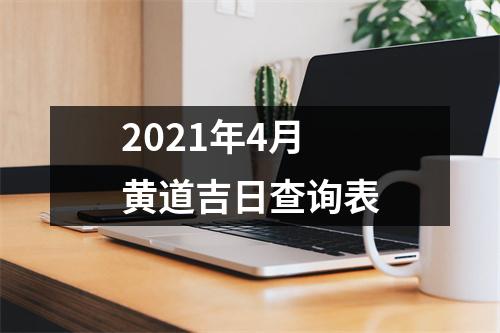 2021年4月
黄道吉日查询表